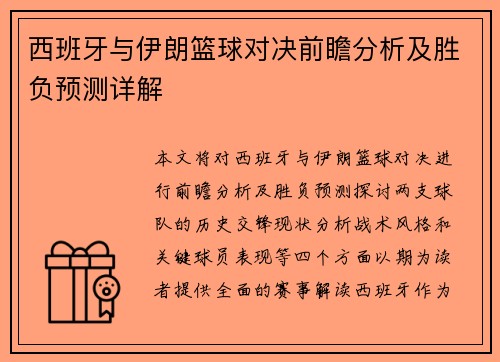 西班牙与伊朗篮球对决前瞻分析及胜负预测详解

本文将对西班牙与伊朗篮球对决进行前瞻分析及胜负预测探讨两支球队的历史交锋现状分析战术风格和关键球员表现等四个方面以期为读者提供全面的赛事解读西班牙作为